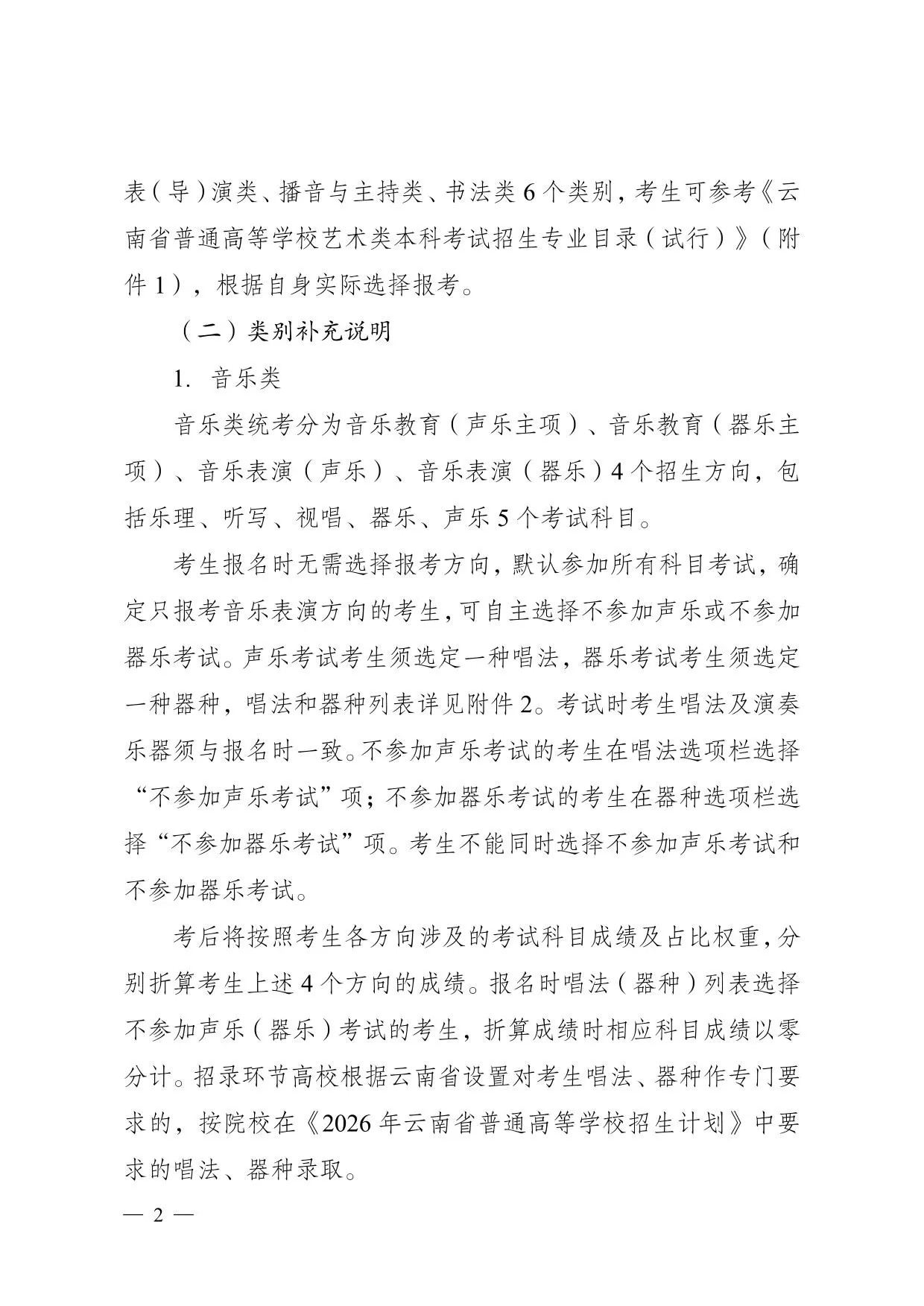 表（导）演类、播音与主持类、书法类 6 个类别，考生可参考《云南省普通高等学校艺术类本科考试招生专业目录（试行）》（附件 1），根据自身实际选择报考。

（二）类别补充说明

1. 音乐类

音乐类统考分为音乐教育（声乐主项）、音乐教育（器乐主项）、音乐表演（声乐）、音乐表演（器乐）4 个招生方向，包括乐理、听写、视唱、器乐、声乐 5 个考试科目。

考生报名时无需选择报考方向，默认参加所有科目考试，确定只报考音乐表演方向的考生，可自主选择不参加声乐或不参加器乐考试。声乐考试考生须选定一种唱法，器乐考试考生须选定一种器种，唱法和器种列表详见附件 2。考试时考生唱法及演奏乐器须与报名时一致。不参加声乐考试的考生在唱法选项栏选择“不参加声乐考试”项；不参加器乐考试的考生在器种选项栏选择“不参加器乐考试”项。考生不能同时选择不参加声乐考试和不参加器乐考试。

考后将按照考生各方向涉及的考试科目成绩及占比权重，分别折算考生上述 4 个方向的成绩。报名时唱法（器种）列表选择不参加声乐（器乐）考试的考生，折算成绩时相应科目成绩以零分计。招录环节高校根据云南省设置对考生唱法、器种作专门要求的，按院校在《2026 年云南省普通高等学校招生计划》中要求的唱法、器种录取。

— 2 —